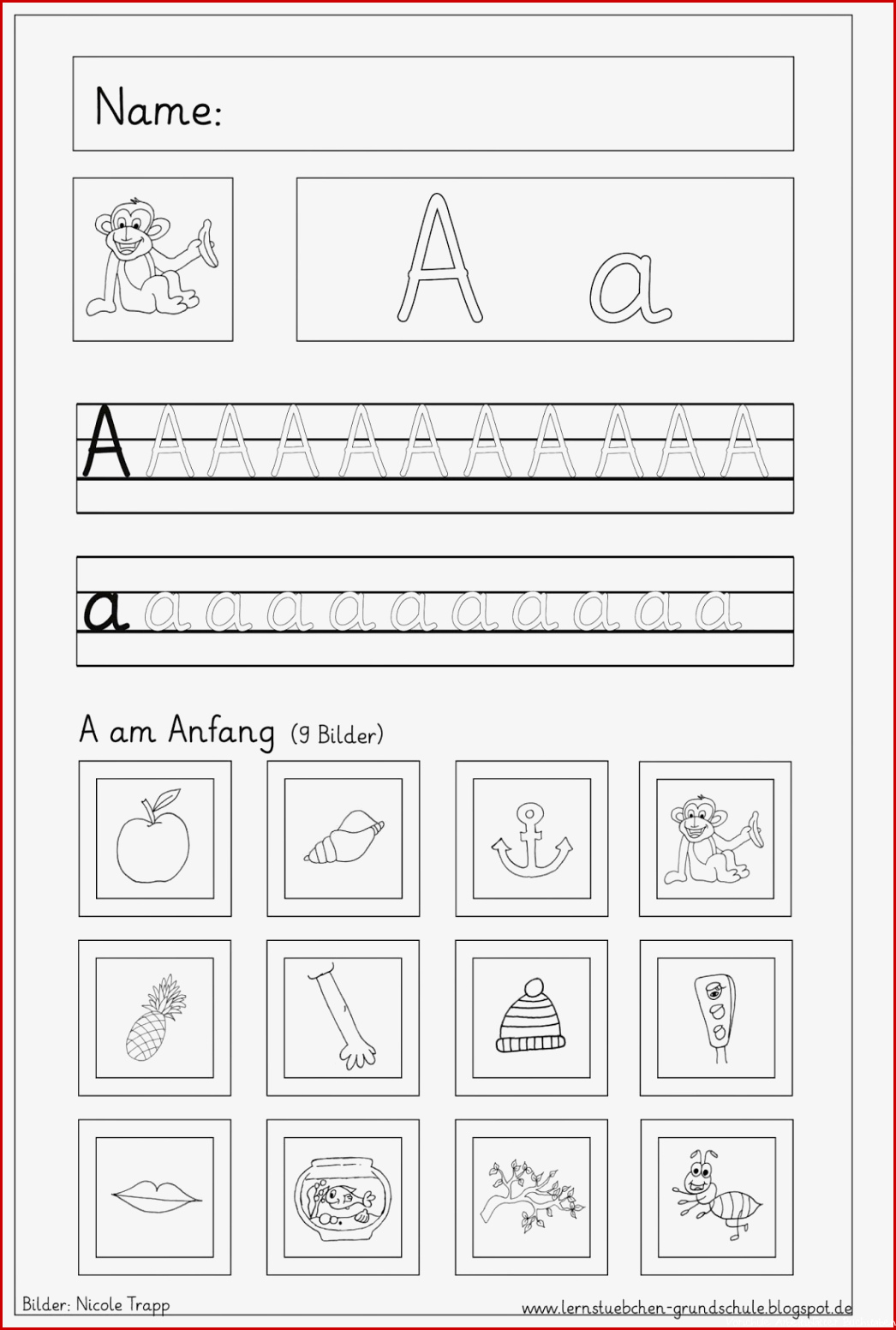 Name:

A a

A A A A A A A A A A A

a a a a a a a a a a a

A am Anfang (9 Bilder)

Bilder: Nicole Trapp

www.lernstuebchen-grundschule.blogspot.de